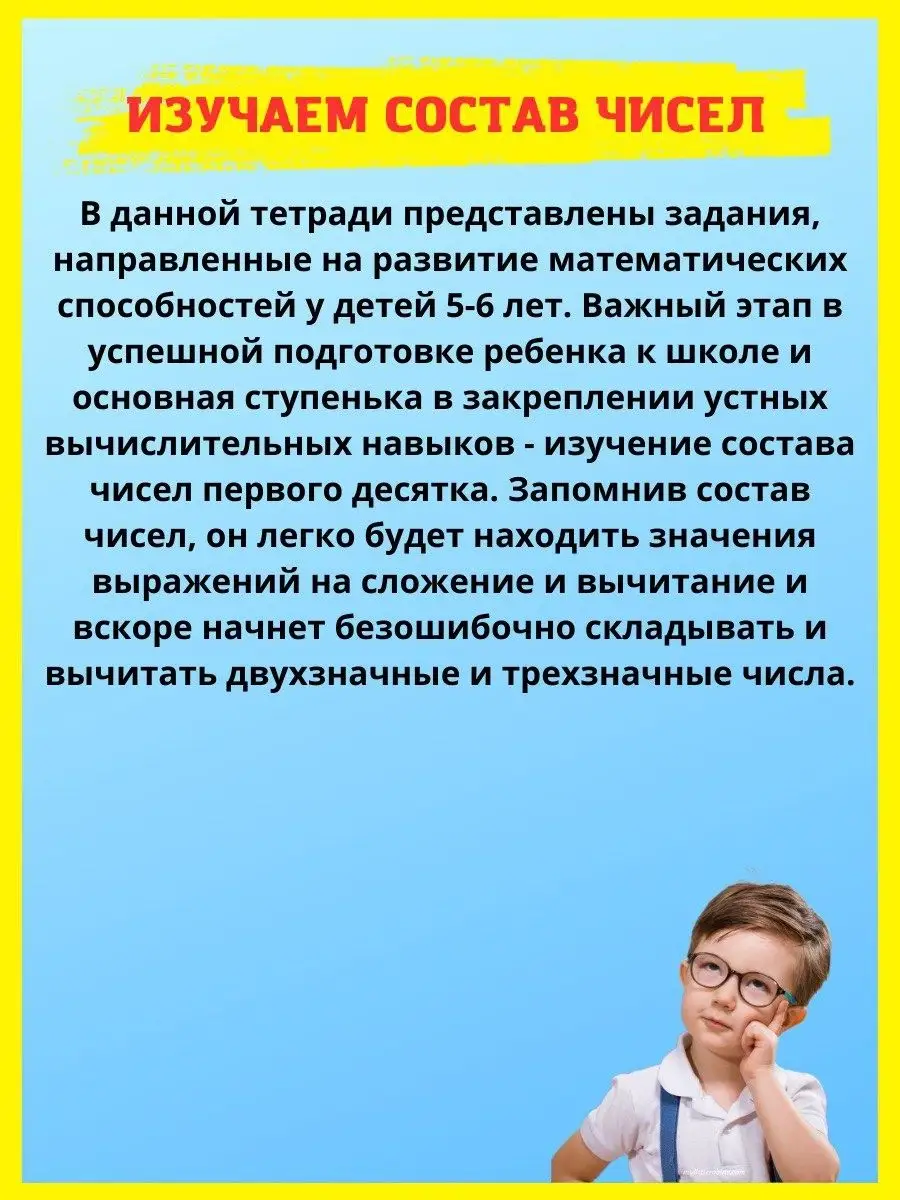 ИЗУЧАЕМ СОСТАВ ЧИСЕЛ

В данной тетради представлены задания, направленные на развитие математических способностей у детей 5-6 лет. Важный этап в успешной подготовке ребенка к школе и основная ступенька в закреплении устных вычислительных навыков - изучение состава чисел первого десятка. Запомнив состав чисел, он легко будет находить значения выражений на сложение и вычитание и вскоре начнет безошибочно складывать и вычитать двухзначные и трехзначные числа.